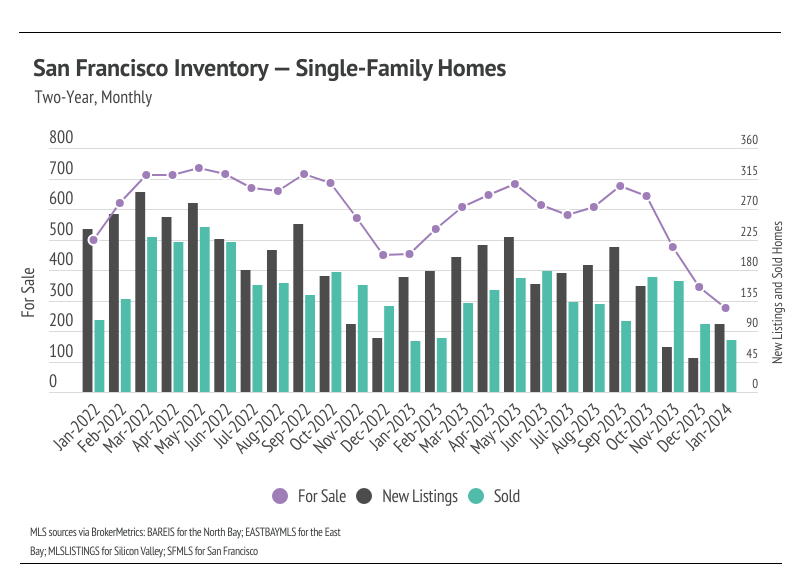 San Francisco Inventory — Single-Family Homes

Two-Year, Monthly

For Sale

800
700
600
500
400
300
200
100
0

360
315
270
225
180
135
90
45
0

New Listings and Sold Homes

Jan-2022
Feb-2022
Mar-2022
Apr-2022
May-2022
Jun-2022
Jul-2022
Aug-2022
Sep-2022
Oct-2022
Nov-2022
Dec-2022
Jan-2023
Feb-2023
Mar-2023
Apr-2023
May-2023
Jun-2023
Jul-2023
Aug-2023
Sep-2023
Oct-2023
Nov-2023
Dec-2023
Jan-2024

For Sale
New Listings
Sold

MLS sources via BrokerMetrics: BAREIS for the North Bay; EASTBAYMLS for the East Bay; MLSLISTINGS for Silicon Valley; SFMLS for San Francisco